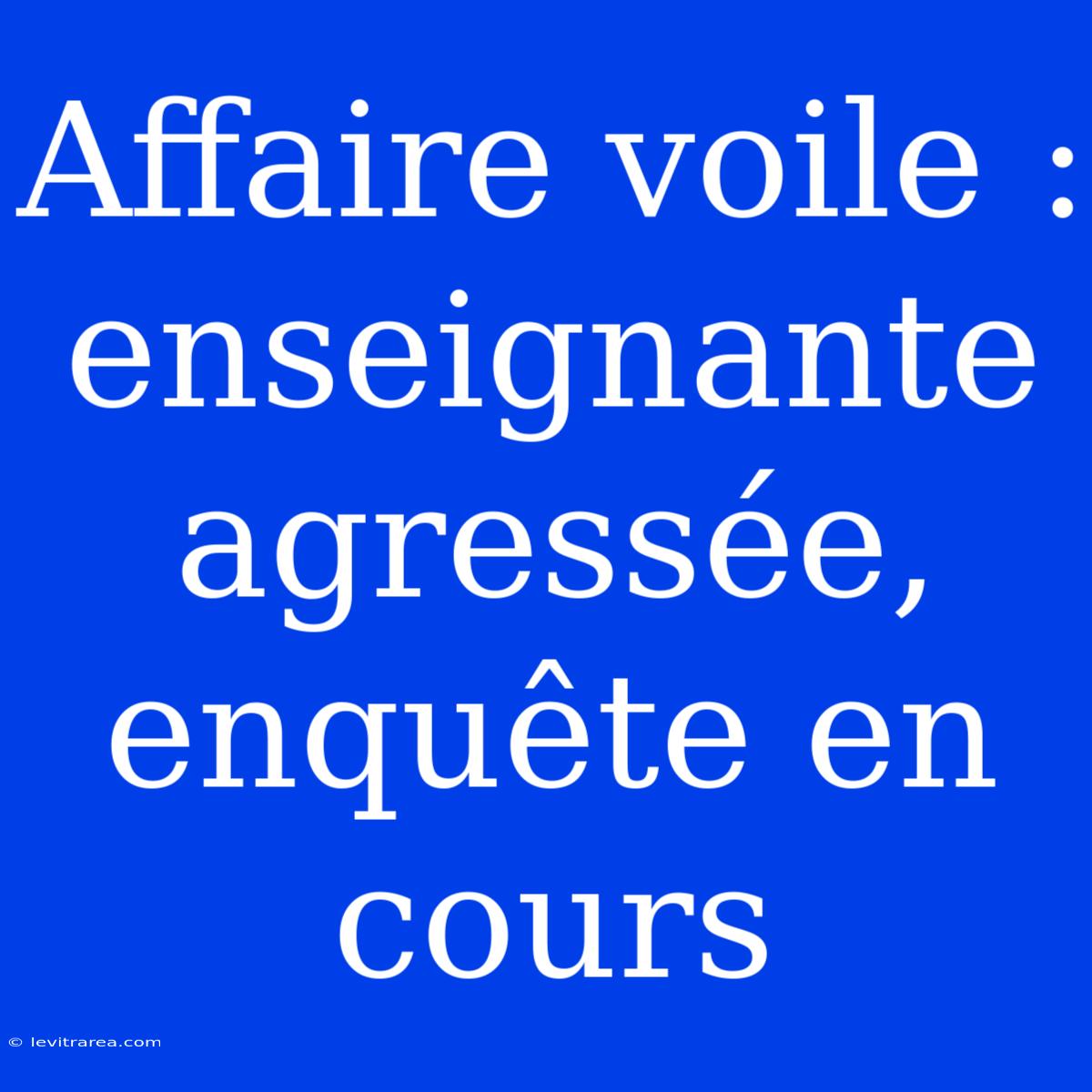 Affaire voile : enseignante agressée, enquête en cours

© levitrarea.com